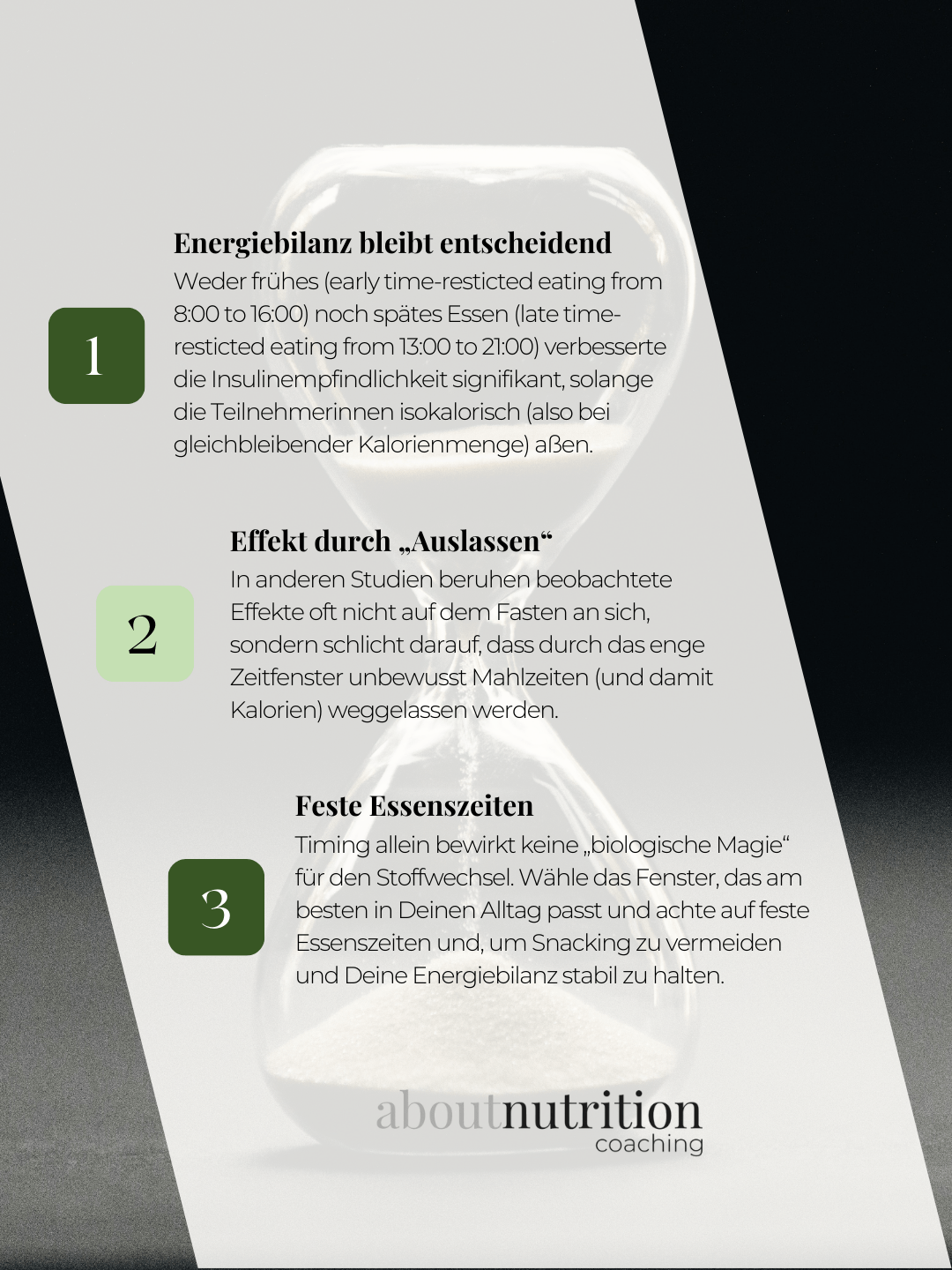 1

Energiebilanz bleibt entscheidend

Weder frühes (early time-resticted eating from 8:00 to 16:00) noch spätes Essen (late time-resticted eating from 13:00 to 21:00) verbesserte die Insulinempfindlichkeit signifikant, solange die Teilnehmerinnen isokalorisch (also bei gleichbleibender Kalorienmenge) aßen.

2

Effekt durch „Auslassen“

In anderen Studien beruhen beobachtete Effekte oft nicht auf dem Fasten an sich, sondern schlicht darauf, dass durch das enge Zeitfenster unbewusst Mahlzeiten (und damit Kalorien) weggelassen werden.

3

Feste Essenszeiten

Timing allein bewirkt keine „biologische Magie“ für den Stoffwechsel. Wähle das Fenster, das am besten in Deinen Alltag passt und achte auf feste Essenszeiten und, um Snacking zu vermeiden und Deine Energiebilanz stabil zu halten.

aboutnutrition
coaching